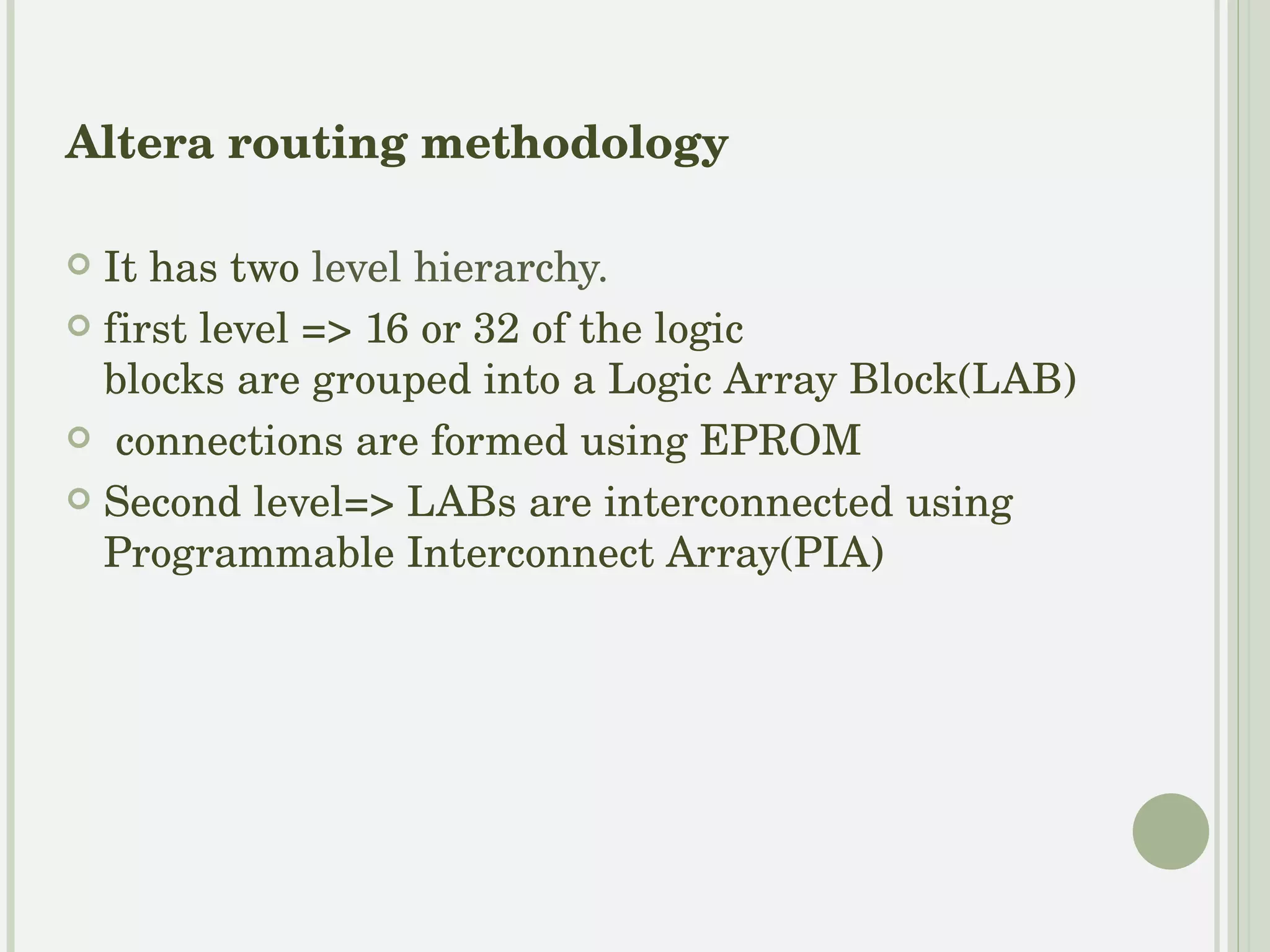 Altera routing methodology

• It has two level hierarchy.
• first level => 16 or 32 of the logic blocks are grouped into a Logic Array Block(LAB)
• connections are formed using EPROM
• Second level=> LABs are interconnected using Programmable Interconnect Array(PIA)